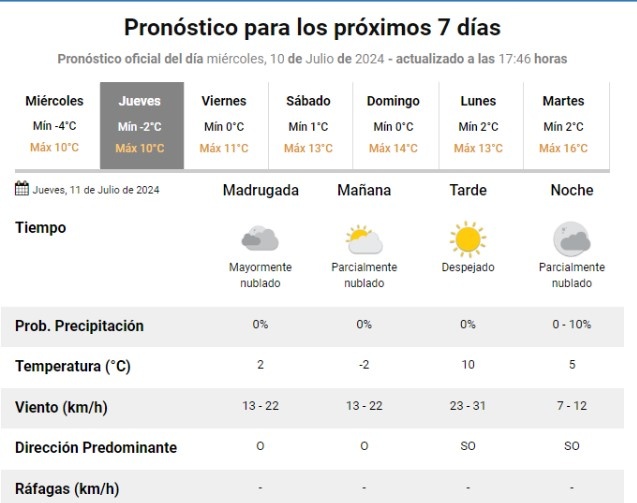 Pronóstico para los próximos 7 días

Pronóstico oficial del día miércoles, 10 de Julio de 2024 - actualizado a las 17:46 horas

| Miércoles | Jueves | Viernes | Sábado | Domingo | Lunes | Martes |
|---|---|---|---|---|---|---|
| Mín -4°C | Mín -2°C | Mín 0°C | Mín 1°C | Mín 0°C | Mín 2°C | Mín 2°C |
| Máx 10°C | Máx 10°C | Máx 11°C | Máx 13°C | Máx 14°C | Máx 13°C | Máx 16°C |

| Jueves, 11 de Julio de 2024 | Madrugada | Mañana | Tarde | Noche |
|---|---|---|---|---|
| Tiempo | Mayormente nublado | Parcialmente nublado | Despejado | Parcialmente nublado |
| Prob. Precipitación | 0% | 0% | 0% | 0 - 10% |
| Temperatura (°C) | 2 | -2 | 10 | 5 |
| Viento (km/h) | 13 - 22 | 13 - 22 | 23 - 31 | 7 - 12 |
| Dirección Predominante | O | O | SO | SO |
| Ráfagas (km/h) | - | - | - | - |